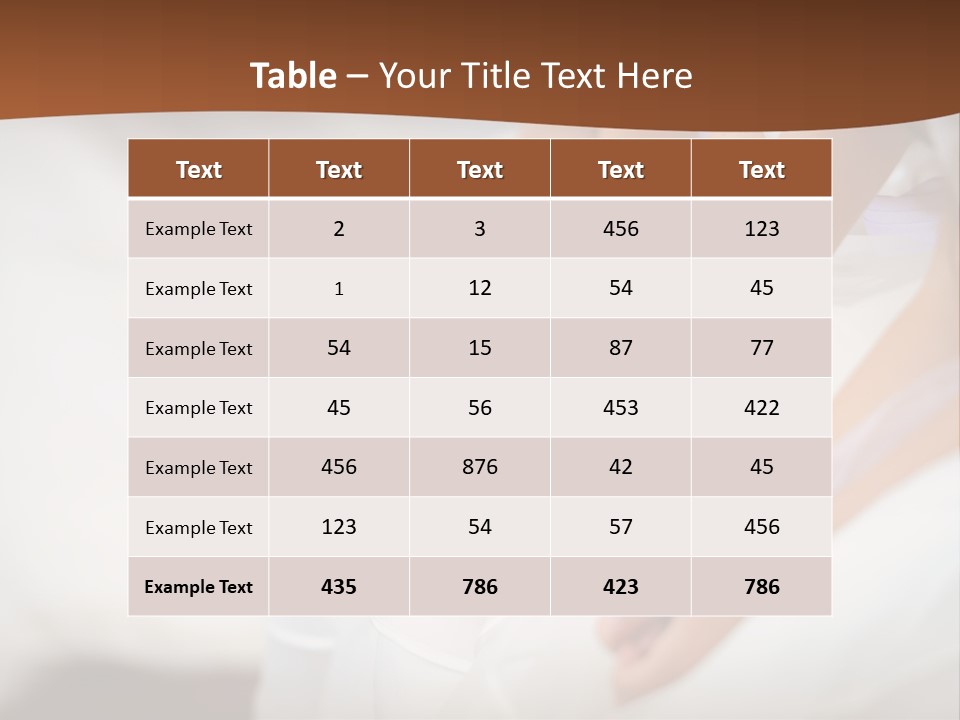 Table – Your Title Text Here

| Text | Text | Text | Text | Text |
|---|---|---|---|---|
| Example Text | 2 | 3 | 456 | 123 |
| Example Text | 1 | 12 | 54 | 45 |
| Example Text | 54 | 15 | 87 | 77 |
| Example Text | 45 | 56 | 453 | 422 |
| Example Text | 456 | 876 | 42 | 45 |
| Example Text | 123 | 54 | 57 | 456 |
| Example Text | 435 | 786 | 423 | 786 |